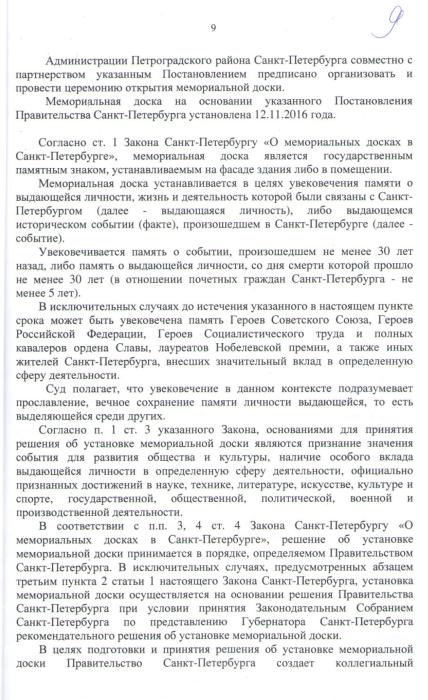 9

9

Администрации Петроградского района Санкт-Петербурга совместно с партнерством указанным Постановлением предписано организовать и провести церемонию открытия мемориальной доски.

Мемориальная доска на основании указанного Постановления Правительства Санкт-Петербурга установлена 12.11.2016 года.

Согласно ст. 1 Закона Санкт-Петербургу «О мемориальных досках в Санкт-Петербурге», мемориальная доска является государственным памятным знаком, устанавливаемым на фасаде здания либо в помещении.

Мемориальная доска устанавливается в целях увековечения памяти о выдающейся личности, жизнь и деятельность которой были связаны с Санкт-Петербургом (далее - выдающаяся личность), либо выдающемся историческом событии (факте), произошедшем в Санкт-Петербурге (далее - событие).

Увековечивается память о событии, произошедшем не менее 30 лет назад, либо память о выдающейся личности, со дня смерти которой прошло не менее 30 лет (в отношении почетных граждан Санкт-Петербурга - не менее 5 лет).

В исключительных случаях до истечения указанного в настоящем пункте срока может быть увековечена память Героев Советского Союза, Героев Российской Федерации, Героев Социалистического труда и полных кавалеров ордена Славы, лауреатов Нобелевской премии, а также иных жителей Санкт-Петербурга, внесших значительный вклад в определенную сферу деятельности.

Суд полагает, что увековечение в данном контексте подразумевает прославление, вечное сохранение памяти личности выдающейся, то есть выделяющейся среди других.

Согласно п. 1 ст. 3 указанного Закона, основаниями для принятия решения об установке мемориальной доски являются признание значения события для развития общества и культуры, наличие особого вклада выдающейся личности в определенную сферу деятельности, официально признанных достижений в науке, технике, литературе, искусстве, культуре и спорте, государственной, общественной, политической, военной и производственной деятельности.

В соответствии с п.п. 3, 4 ст. 4 Закона Санкт-Петербургу «О мемориальных досках в Санкт-Петербурге», решение об установке мемориальной доски принимается в порядке, определяемом Правительством Санкт-Петербурга. В исключительных случаях, предусмотренных абзацем третьим пункта 2 статьи 1 настоящего Закона Санкт-Петербурга, установка мемориальной доски осуществляется на основании решения Правительства Санкт-Петербурга при условии принятия Законодательным Собранием Санкт-Петербурга по представлению Губернатора Санкт-Петербурга рекомендательного решения об установке мемориальной доски.

В целях подготовки и принятия решения об установке мемориальной доски Правительство Санкт-Петербурга создает коллегиальный